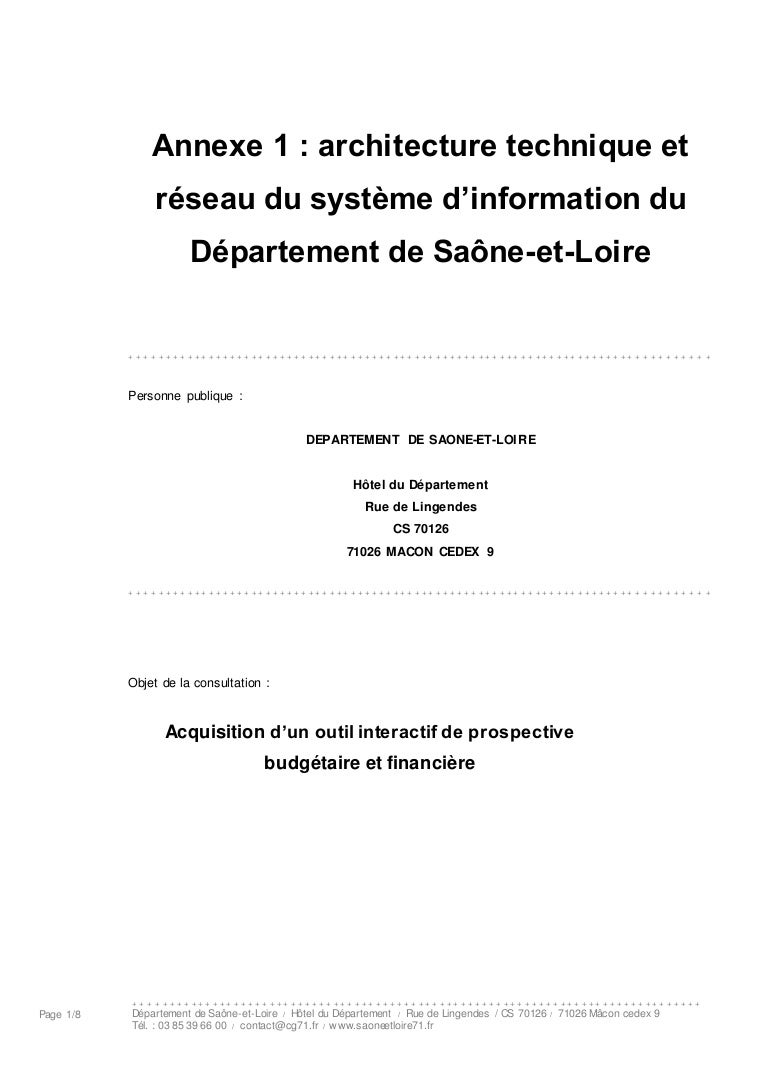 Annexe 1 : architecture technique et réseau du système d'information du Département de Saône-et-Loire

Personne publique :

DEPARTEMENT DE SAONE-ET-LOIRE

Hôtel du Département
Rue de Lingendes
CS 70126
71026 MACON CEDEX 9

Objet de la consultation :

Acquisition d'un outil interactif de prospective budgétaire et financière

Page 1/8

Département de Saône-et-Loire / Hôtel du Département / Rue de Lingendes / CS 70126 / 71026 Mâcon cedex 9
Tél. : 03 85 39 66 00 / contact@cg71.fr / www.saoneetloire71.fr